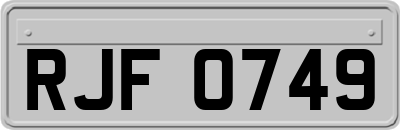 RJF 0749